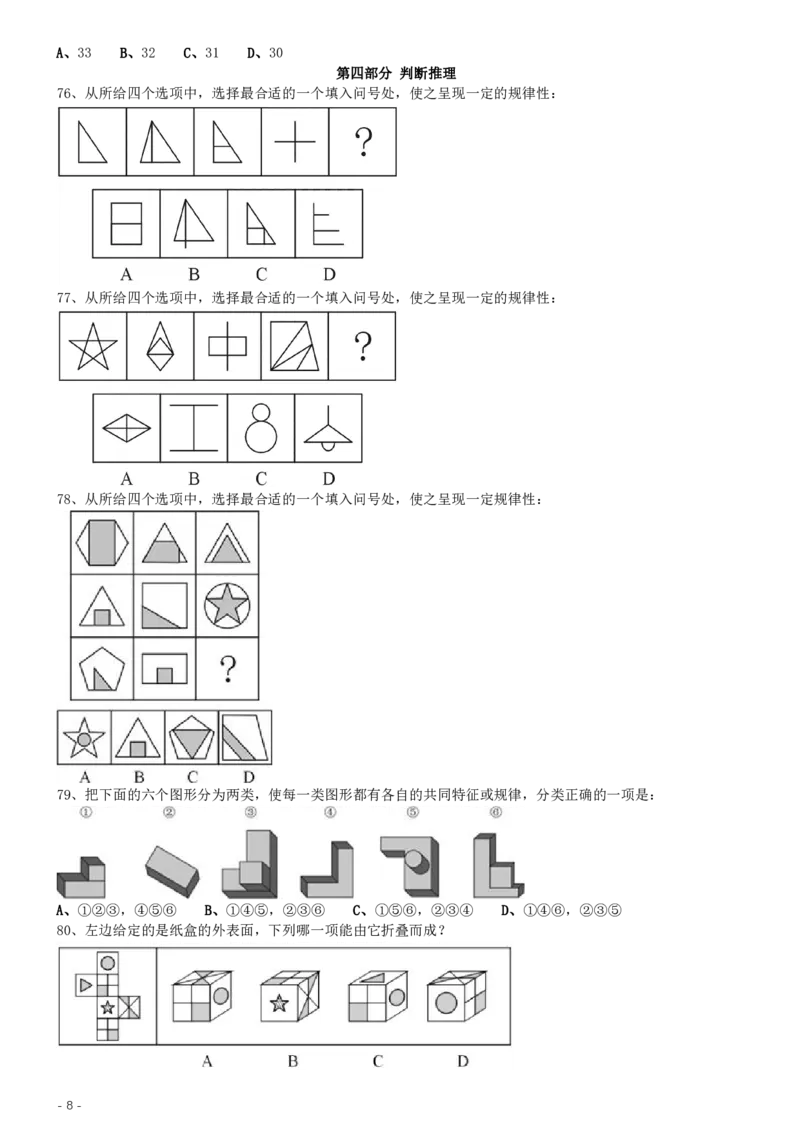 A、33　B、32　C、31　D、30

第四部分 判断推理

76、从所给四个选项中，选择最合适的一个填入问号处，使之呈现一定的规律性：

?

A B C D

77、从所给四个选项中，选择最合适的一个填入问号处，使之呈现一定的规律性：

?

A B C D

78、从所给四个选项中，选择最合适的一个填入问号处，使之呈现一定规律性：

?

A B C D

79、把下面的六个图形分为两类，使每一类图形都有各自的共同特征或规律，分类正确的一项是：

① ② ③ ④ ⑤ ⑥

A、①②③，④⑤⑥　B、①④⑤，②③⑥　C、①⑤⑥，②③④　D、①④⑥，②③⑤

80、左边给定的是纸盒的外表面，下列哪一项能由它折叠而成？

A B C D

- 8 -